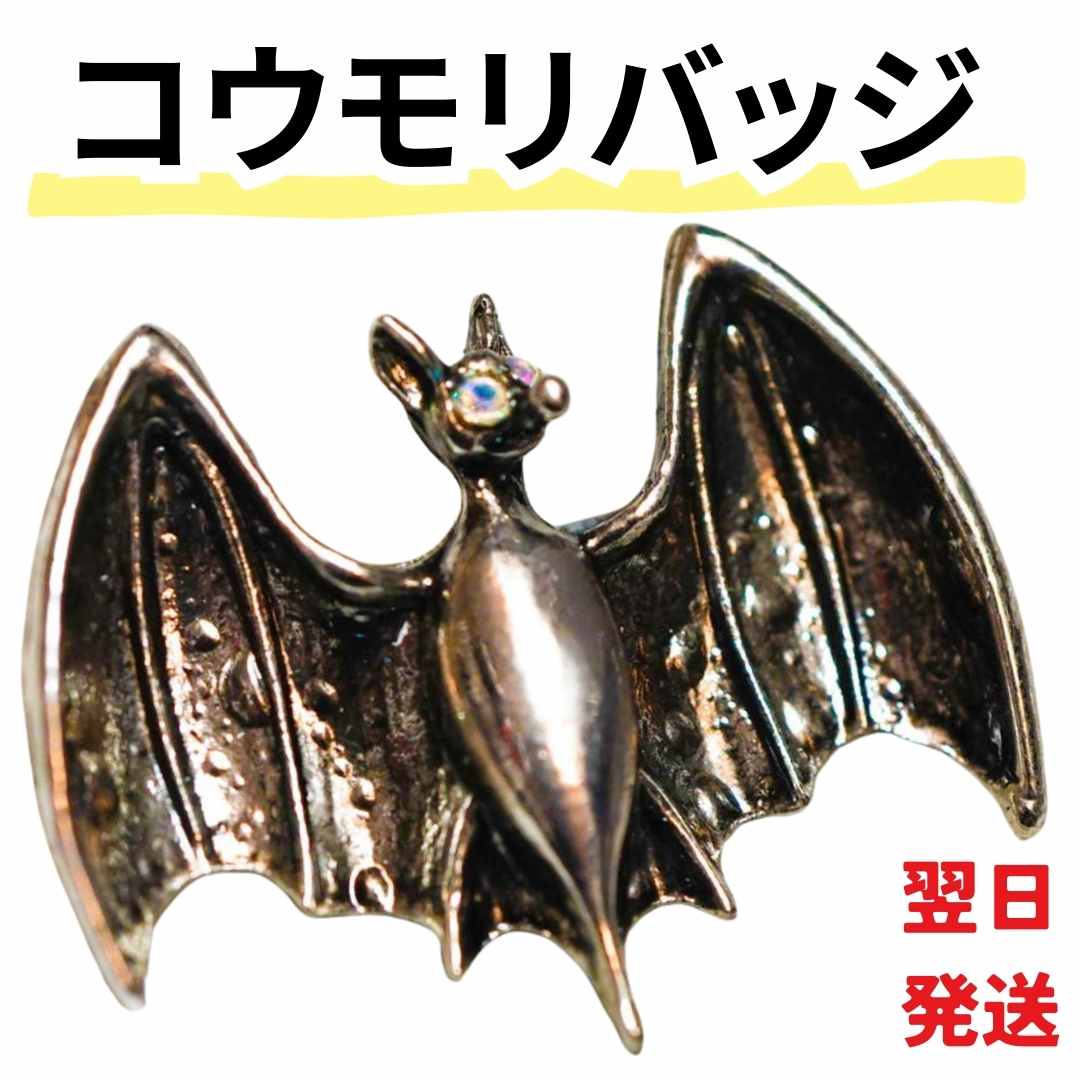 コウモリバッジ

翌日
発送